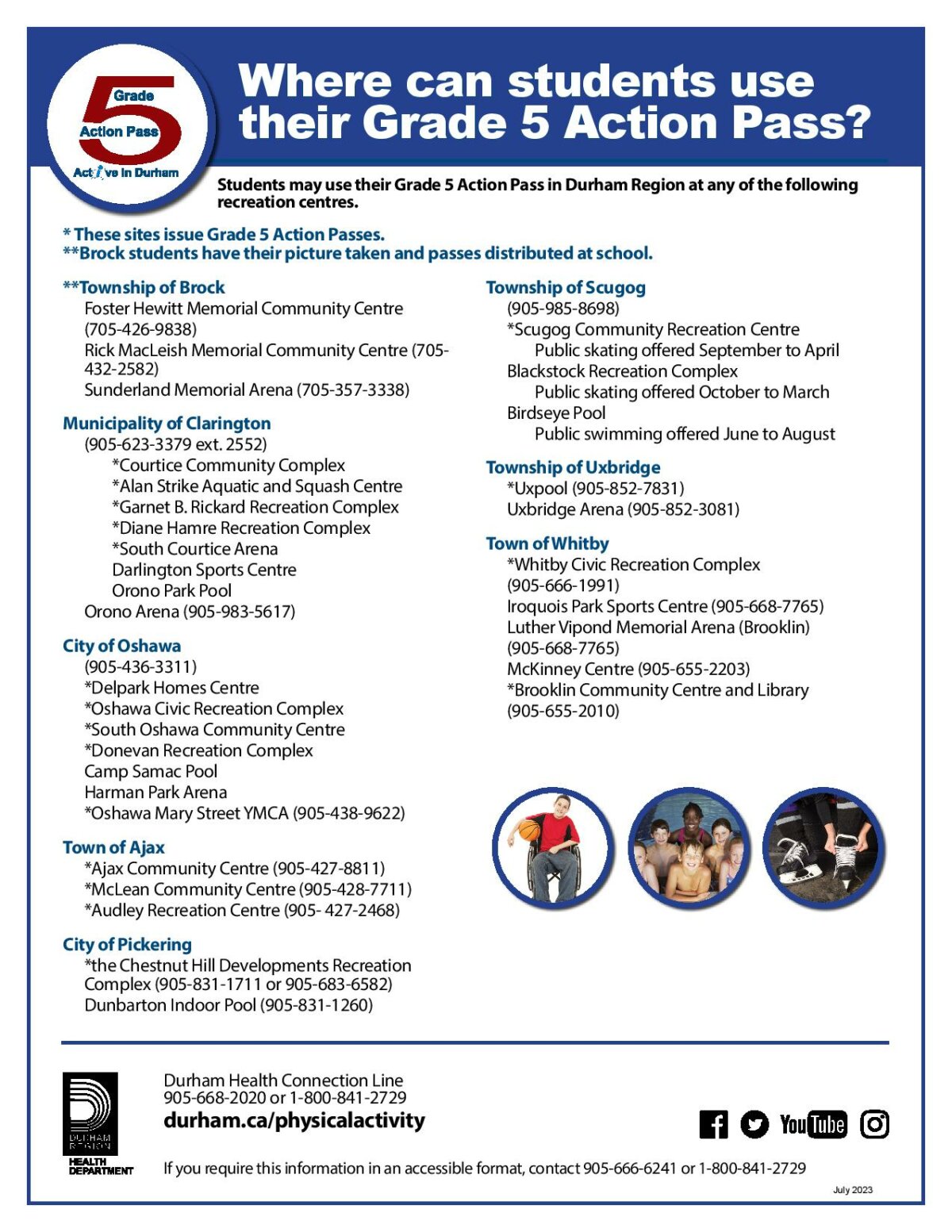 5 Grade Action Pass
Active in Durham

Where can students use their Grade 5 Action Pass?

Students may use their Grade 5 Action Pass in Durham Region at any of the following recreation centres.

* These sites issue Grade 5 Action Passes.
**Brock students have their picture taken and passes distributed at school.

**Township of Brock
Foster Hewitt Memorial Community Centre (705-426-9838)
Rick MacLeish Memorial Community Centre (705-432-2582)
Sunderland Memorial Arena (705-357-3338)

Municipality of Clarington
(905-623-3379 ext. 2552)
*Courtice Community Complex
*Alan Strike Aquatic and Squash Centre
*Garnet B. Rickard Recreation Complex
*Diane Hamre Recreation Complex
*South Courtice Arena
Darlington Sports Centre
Orono Park Pool
Orono Arena (905-983-5617)

City of Oshawa
(905-436-3311)
*Delpark Homes Centre
*Oshawa Civic Recreation Complex
*South Oshawa Community Centre
*Donevan Recreation Complex
Camp Samac Pool
Harman Park Arena
*Oshawa Mary Street YMCA (905-438-9622)

Town of Ajax
*Ajax Community Centre (905-427-8811)
*McLean Community Centre (905-428-7711)
*Audley Recreation Centre (905- 427-2468)

City of Pickering
*the Chestnut Hill Developments Recreation Complex (905-831-1711 or 905-683-6582)
Dunbarton Indoor Pool (905-831-1260)

Township of Scugog
(905-985-8698)
*Scugog Community Recreation Centre
Public skating offered September to April
Blackstock Recreation Complex
Public skating offered October to March
Birdseye Pool
Public swimming offered June to August

Township of Uxbridge
*Uxpool (905-852-7831)
Uxbridge Arena (905-852-3081)

Town of Whitby
*Whitby Civic Recreation Complex (905-666-1991)
Iroquois Park Sports Centre (905-668-7765)
Luther Vipond Memorial Arena (Brooklin) (905-668-7765)
McKinney Centre (905-655-2203)
*Brooklin Community Centre and Library (905-655-2010)

DURHAM REGION
HEALTH DEPARTMENT

Durham Health Connection Line
905-668-2020 or 1-800-841-2729
durham.ca/physicalactivity

YouTube

If you require this information in an accessible format, contact 905-666-6241 or 1-800-841-2729

July 2023